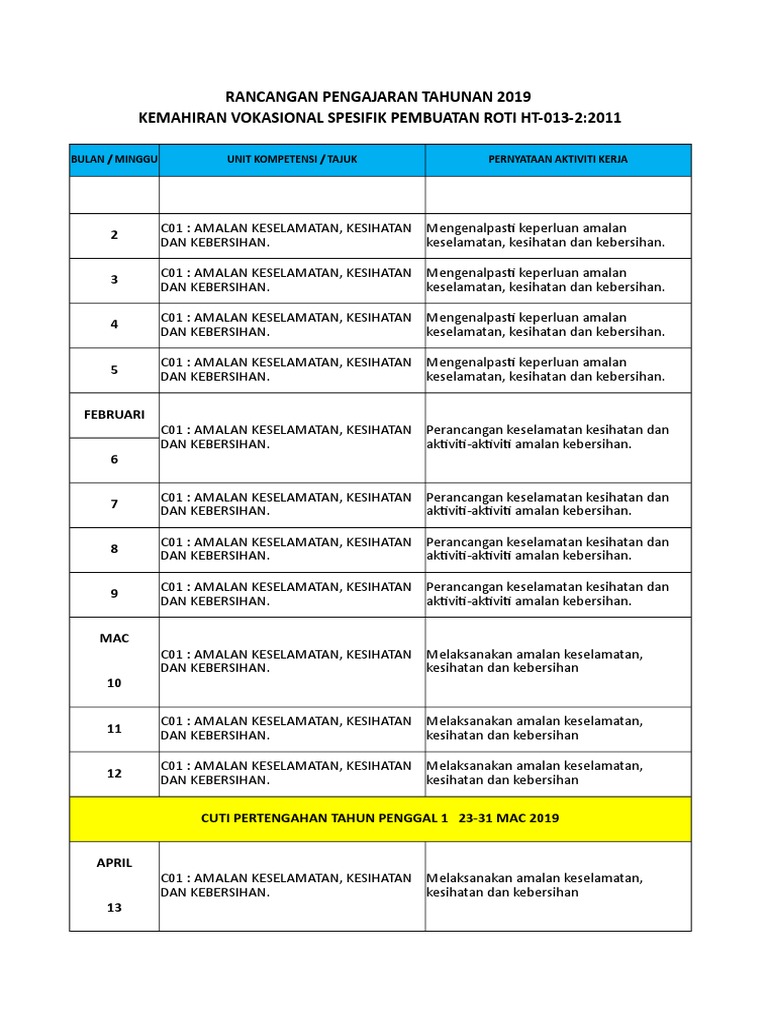 RANCANGAN PENGAJARAN TAHUNAN 2019
KEMAHIRAN VOKASIONAL SPESIFIK PEMBUATAN ROTI HT-013-2:2011

| BULAN / MINGGU | UNIT KOMPETENSI / TAJUK | PERNYATAAN AKTIVITI KERJA |
|---|---|---|
| | | |
| 2 | C01 : AMALAN KESELAMATAN, KESIHATAN DAN KEBERSIHAN. | Mengenalpasti keperluan amalan keselamatan, kesihatan dan kebersihan. |
| 3 | C01 : AMALAN KESELAMATAN, KESIHATAN DAN KEBERSIHAN. | Mengenalpasti keperluan amalan keselamatan, kesihatan dan kebersihan. |
| 4 | C01 : AMALAN KESELAMATAN, KESIHATAN DAN KEBERSIHAN. | Mengenalpasti keperluan amalan keselamatan, kesihatan dan kebersihan. |
| 5 | C01 : AMALAN KESELAMATAN, KESIHATAN DAN KEBERSIHAN. | Mengenalpasti keperluan amalan keselamatan, kesihatan dan kebersihan. |
| FEBRUARI 6 | C01 : AMALAN KESELAMATAN, KESIHATAN DAN KEBERSIHAN. | Perancangan keselamatan kesihatan dan aktiviti-aktiviti amalan kebersihan. |
| 7 | C01 : AMALAN KESELAMATAN, KESIHATAN DAN KEBERSIHAN. | Perancangan keselamatan kesihatan dan aktiviti-aktiviti amalan kebersihan. |
| 8 | C01 : AMALAN KESELAMATAN, KESIHATAN DAN KEBERSIHAN. | Perancangan keselamatan kesihatan dan aktiviti-aktiviti amalan kebersihan. |
| 9 | C01 : AMALAN KESELAMATAN, KESIHATAN DAN KEBERSIHAN. | Perancangan keselamatan kesihatan dan aktiviti-aktiviti amalan kebersihan. |
| MAC 10 | C01 : AMALAN KESELAMATAN, KESIHATAN DAN KEBERSIHAN. | Melaksanakan amalan keselamatan, kesihatan dan kebersihan |
| 11 | C01 : AMALAN KESELAMATAN, KESIHATAN DAN KEBERSIHAN. | Melaksanakan amalan keselamatan, kesihatan dan kebersihan |
| 12 | C01 : AMALAN KESELAMATAN, KESIHATAN DAN KEBERSIHAN. | Melaksanakan amalan keselamatan, kesihatan dan kebersihan |
| CUTI PERTENGAHAN TAHUN PENGGAL 1 23-31 MAC 2019 | | |
| APRIL 13 | C01 : AMALAN KESELAMATAN, KESIHATAN DAN KEBERSIHAN. | Melaksanakan amalan keselamatan, kesihatan dan kebersihan |